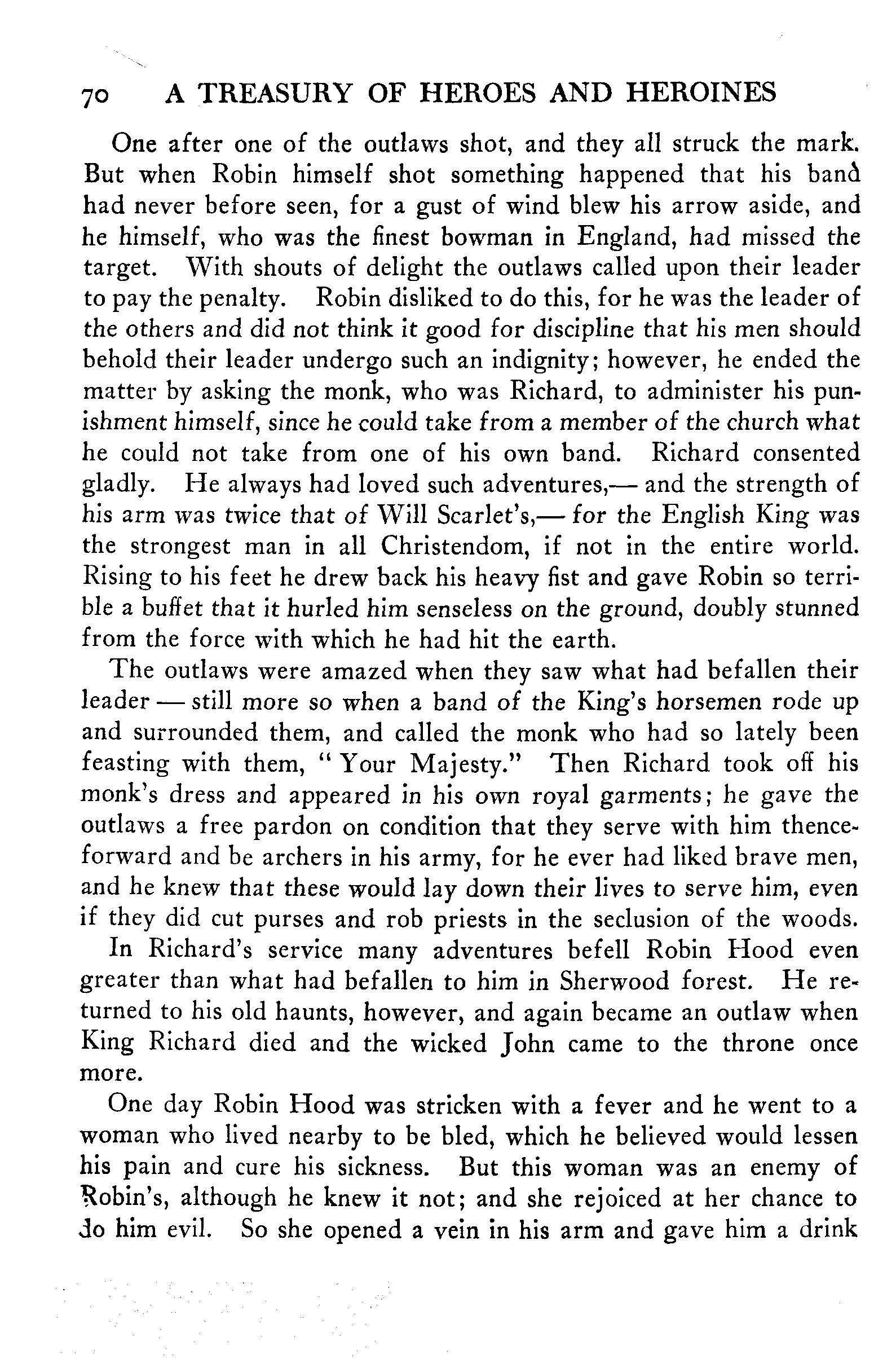 70 A TREASURY OF HEROES AND HEROINES

One after one of the outlaws shot, and they all struck the mark. But when Robin himself shot something happened that his band had never before seen, for a gust of wind blew his arrow aside, and he himself, who was the finest bowman in England, had missed the target. With shouts of delight the outlaws called upon their leader to pay the penalty. Robin disliked to do this, for he was the leader of the others and did not think it good for discipline that his men should behold their leader undergo such an indignity; however, he ended the matter by asking the monk, who was Richard, to administer his punishment himself, since he could take from a member of the church what he could not take from one of his own band. Richard consented gladly. He always had loved such adventures,— and the strength of his arm was twice that of Will Scarlet's,— for the English King was the strongest man in all Christendom, if not in the entire world. Rising to his feet he drew back his heavy fist and gave Robin so terrible a buffet that it hurled him senseless on the ground, doubly stunned from the force with which he had hit the earth.

The outlaws were amazed when they saw what had befallen their leader — still more so when a band of the King's horsemen rode up and surrounded them, and called the monk who had so lately been feasting with them, "Your Majesty." Then Richard took off his monk's dress and appeared in his own royal garments; he gave the outlaws a free pardon on condition that they serve with him thenceforward and be archers in his army, for he ever had liked brave men, and he knew that these would lay down their lives to serve him, even if they did cut purses and rob priests in the seclusion of the woods.

In Richard's service many adventures befell Robin Hood even greater than what had befallen to him in Sherwood forest. He returned to his old haunts, however, and again became an outlaw when King Richard died and the wicked John came to the throne once more.

One day Robin Hood was stricken with a fever and he went to a woman who lived nearby to be bled, which he believed would lessen his pain and cure his sickness. But this woman was an enemy of Robin's, although he knew it not; and she rejoiced at her chance to do him evil. So she opened a vein in his arm and gave him a drink